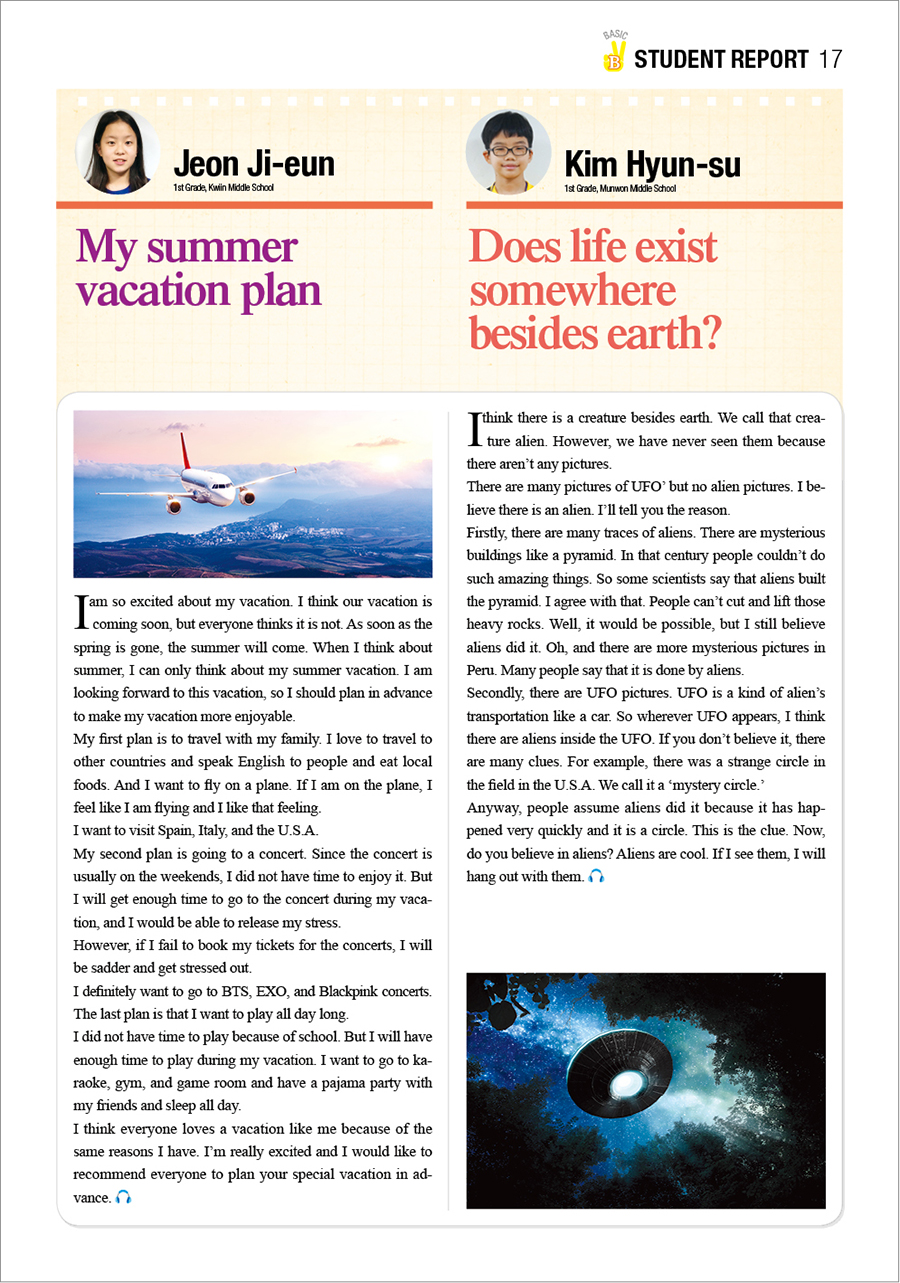 BASIC B STUDENT REPORT 17

Jeon Ji-eun
1st Grade, Kwiin Middle School

My summer vacation plan

I am so excited about my vacation. I think our vacation is coming soon, but everyone thinks it is not. As soon as the spring is gone, the summer will come. When I think about summer, I can only think about my summer vacation. I am looking forward to this vacation, so I should plan in advance to make my vacation more enjoyable.

My first plan is to travel with my family. I love to travel to other countries and speak English to people and eat local foods. And I want to fly on a plane. If I am on the plane, I feel like I am flying and I like that feeling.

I want to visit Spain, Italy, and the U.S.A.

My second plan is going to a concert. Since the concert is usually on the weekends, I did not have time to enjoy it. But I will get enough time to go to the concert during my vacation, and I would be able to release my stress.

However, if I fail to book my tickets for the concerts, I will be sadder and get stressed out.

I definitely want to go to BTS, EXO, and Blackpink concerts. The last plan is that I want to play all day long.

I did not have time to play because of school. But I will have enough time to play during my vacation. I want to go to karaoke, gym, and game room and have a pajama party with my friends and sleep all day.

I think everyone loves a vacation like me because of the same reasons I have. I'm really excited and I would like to recommend everyone to plan your special vacation in advance.

Kim Hyun-su
1st Grade, Munwon Middle School

Does life exist somewhere besides earth?

I think there is a creature besides earth. We call that creature alien. However, we have never seen them because there aren't any pictures.

There are many pictures of UFO' but no alien pictures. I believe there is an alien. I'll tell you the reason.

Firstly, there are many traces of aliens. There are mysterious buildings like a pyramid. In that century people couldn't do such amazing things. So some scientists say that aliens built the pyramid. I agree with that. People can't cut and lift those heavy rocks. Well, it would be possible, but I still believe aliens did it. Oh, and there are more mysterious pictures in Peru. Many people say that it is done by aliens.

Secondly, there are UFO pictures. UFO is a kind of alien's transportation like a car. So wherever UFO appears, I think there are aliens inside the UFO. If you don't believe it, there are many clues. For example, there was a strange circle in the field in the U.S.A. We call it a 'mystery circle.'

Anyway, people assume aliens did it because it has happened very quickly and it is a circle. This is the clue. Now, do you believe in aliens? Aliens are cool. If I see them, I will hang out with them.